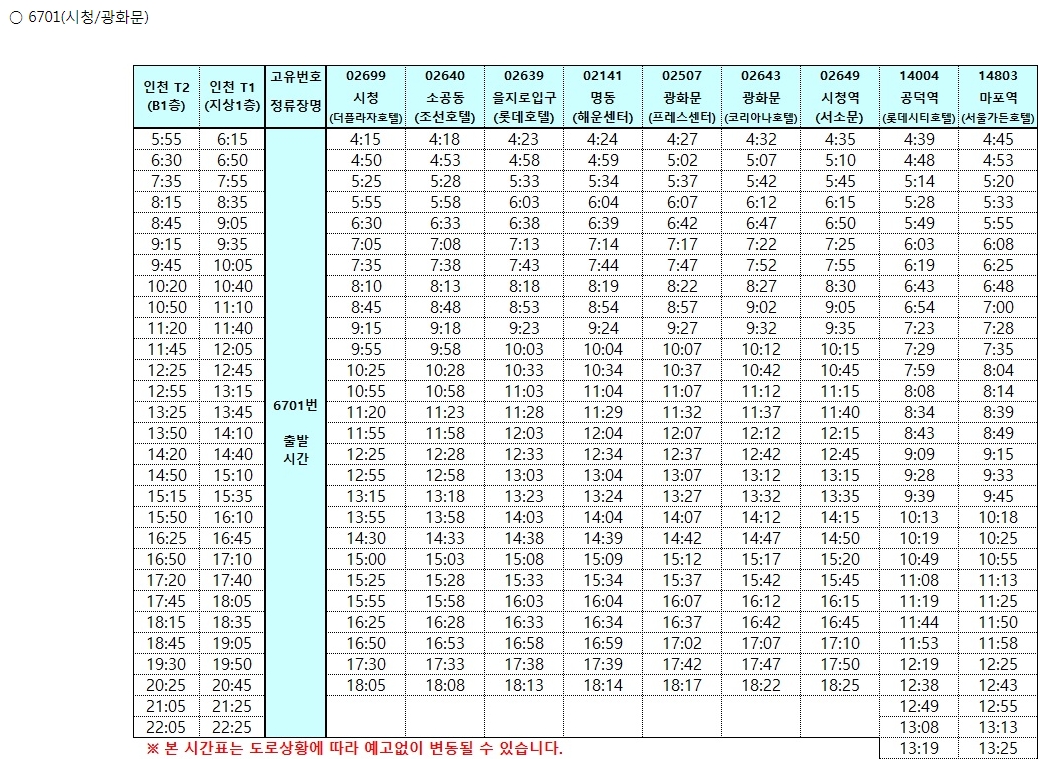 ○ 6701(시청/광화문)

| 인천 T2 (B1층) | 인천 T1 (지상1층) | 고유번호 정류장명 | 02699 시청 (더플라자호텔) | 02640 소공동 (조선호텔) | 02639 을지로입구 (롯데호텔) | 02141 명동 (해운센터) | 02507 광화문 (프레스센터) | 02643 광화문 (코리아나호텔) | 02649 시청역 (서소문) | 14004 공덕역 (롯데시티호텔) | 14803 마포역 (서울가든호텔) |
|---|---|---|---|---|---|---|---|---|---|---|---|
| 5:55 | 6:15 | 6701번 출발 시간 | 4:15 | 4:18 | 4:23 | 4:24 | 4:27 | 4:32 | 4:35 | 4:39 | 4:45 |
| 6:30 | 6:50 | | 4:50 | 4:53 | 4:58 | 4:59 | 5:02 | 5:07 | 5:10 | 4:48 | 4:53 |
| 7:35 | 7:55 | | 5:25 | 5:28 | 5:33 | 5:34 | 5:37 | 5:42 | 5:45 | 5:14 | 5:20 |
| 8:15 | 8:35 | | 5:55 | 5:58 | 6:03 | 6:04 | 6:07 | 6:12 | 6:15 | 5:28 | 5:33 |
| 8:45 | 9:05 | | 6:30 | 6:33 | 6:38 | 6:39 | 6:42 | 6:47 | 6:50 | 5:49 | 5:55 |
| 9:15 | 9:35 | | 7:05 | 7:08 | 7:13 | 7:14 | 7:17 | 7:22 | 7:25 | 6:03 | 6:08 |
| 9:45 | 10:05 | | 7:35 | 7:38 | 7:43 | 7:44 | 7:47 | 7:52 | 7:55 | 6:19 | 6:25 |
| 10:20 | 10:40 | | 8:10 | 8:13 | 8:18 | 8:19 | 8:22 | 8:27 | 8:30 | 6:43 | 6:48 |
| 10:50 | 11:10 | | 8:45 | 8:48 | 8:53 | 8:54 | 8:57 | 9:02 | 9:05 | 6:54 | 7:00 |
| 11:20 | 11:40 | | 9:15 | 9:18 | 9:23 | 9:24 | 9:27 | 9:32 | 9:35 | 7:23 | 7:28 |
| 11:45 | 12:05 | | 9:55 | 9:58 | 10:03 | 10:04 | 10:07 | 10:12 | 10:15 | 7:29 | 7:35 |
| 12:25 | 12:45 | | 10:25 | 10:28 | 10:33 | 10:34 | 10:37 | 10:42 | 10:45 | 7:59 | 8:04 |
| 12:55 | 13:15 | | 10:55 | 10:58 | 11:03 | 11:04 | 11:07 | 11:12 | 11:15 | 8:08 | 8:14 |
| 13:25 | 13:45 | | 11:20 | 11:23 | 11:28 | 11:29 | 11:32 | 11:37 | 11:40 | 8:34 | 8:39 |
| 13:50 | 14:10 | | 11:55 | 11:58 | 12:03 | 12:04 | 12:07 | 12:12 | 12:15 | 8:43 | 8:49 |
| 14:20 | 14:40 | | 12:25 | 12:28 | 12:33 | 12:34 | 12:37 | 12:42 | 12:45 | 9:09 | 9:15 |
| 14:50 | 15:10 | | 12:55 | 12:58 | 13:03 | 13:04 | 13:07 | 13:12 | 13:15 | 9:28 | 9:33 |
| 15:15 | 15:35 | | 13:15 | 13:18 | 13:23 | 13:24 | 13:27 | 13:32 | 13:35 | 9:39 | 9:45 |
| 15:50 | 16:10 | | 13:55 | 13:58 | 14:03 | 14:04 | 14:07 | 14:12 | 14:15 | 10:13 | 10:18 |
| 16:25 | 16:45 | | 14:30 | 14:33 | 14:38 | 14:39 | 14:42 | 14:47 | 14:50 | 10:19 | 10:25 |
| 16:50 | 17:10 | | 15:00 | 15:03 | 15:08 | 15:09 | 15:12 | 15:17 | 15:20 | 10:49 | 10:55 |
| 17:20 | 17:40 | | 15:25 | 15:28 | 15:33 | 15:34 | 15:37 | 15:42 | 15:45 | 11:08 | 11:13 |
| 17:45 | 18:05 | | 15:55 | 15:58 | 16:03 | 16:04 | 16:07 | 16:12 | 16:15 | 11:19 | 11:25 |
| 18:15 | 18:35 | | 16:25 | 16:28 | 16:33 | 16:34 | 16:37 | 16:42 | 16:45 | 11:44 | 11:50 |
| 18:45 | 19:05 | | 16:50 | 16:53 | 16:58 | 16:59 | 17:02 | 17:07 | 17:10 | 11:53 | 11:58 |
| 19:30 | 19:50 | | 17:30 | 17:33 | 17:38 | 17:39 | 17:42 | 17:47 | 17:50 | 12:19 | 12:25 |
| 20:25 | 20:45 | | 18:05 | 18:08 | 18:13 | 18:14 | 18:17 | 18:22 | 18:25 | 12:38 | 12:43 |
| 21:05 | 21:25 | | | | | | | | | 12:49 | 12:55 |
| 22:05 | 22:25 | | | | | | | | | 13:08 | 13:13 |
| | | | | | | | | | | 13:19 | 13:25 |

※ 본 시간표는 도로상황에 따라 예고없이 변동될 수 있습니다.